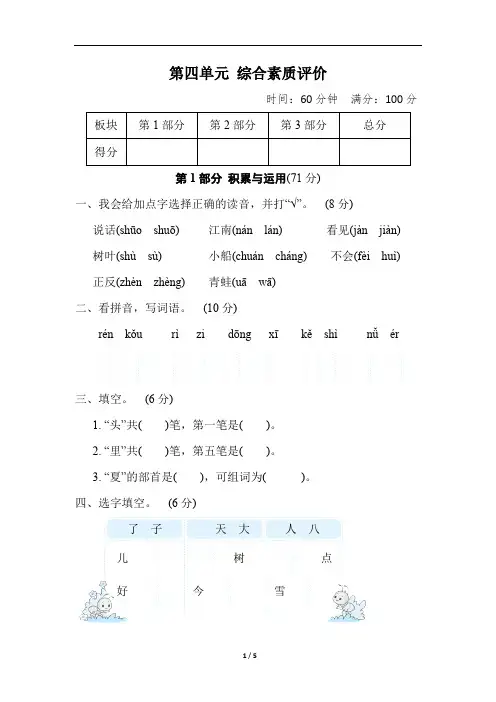 第四单元 综合素质评价

时间：60 分钟　满分：100 分

| 板块 | 第 1 部分 | 第 2 部分 | 第 3 部分 | 总分 |
|---|---|---|---|---|
| 得分 | | | | |

第 1 部分 积累与运用(71 分)

一、我会给加点字选择正确的读音，并打“√”。 (8 分)

说话(shūo shuō)　江南(nán lán)　看见(jàn jiàn)

树叶(shù sù)　小船(chuán cháng)　不会(fèi huì)

正反(zhèn zhèng)　青蛙(uā wā)

二、看拼音，写词语。 (10 分)

rén kǒu　rì zi　dōng xī　kě shì　nǚ ér

三、填空。 (6 分)

1. “头”共(　)笔，第一笔是(　)。

2. “里”共(　)笔，第五笔是(　)。

3. “夏”的部首是(　)，可组词为(　)。

四、选字填空。 (6 分)

了 子　天 大　人 八

儿　树　点

好　今　雪

1 / 5